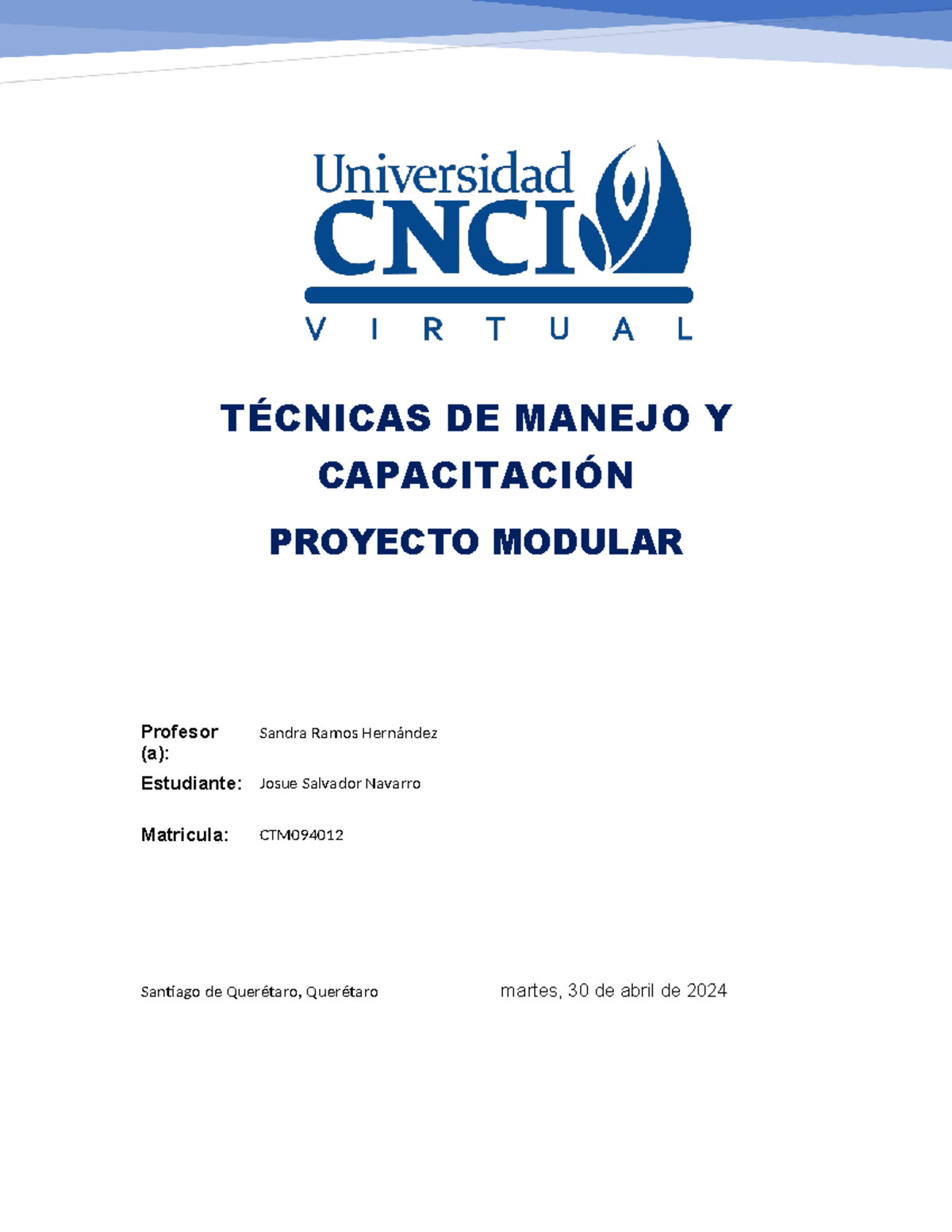 Universidad CNCI
VIRTUAL

TÉCNICAS DE MANEJO Y CAPACITACIÓN

PROYECTO MODULAR

Profesor (a): Sandra Ramos Hernández

Estudiante: Josue Salvador Navarro

Matricula: CTM094012

Santiago de Querétaro, Querétaro martes, 30 de abril de 2024